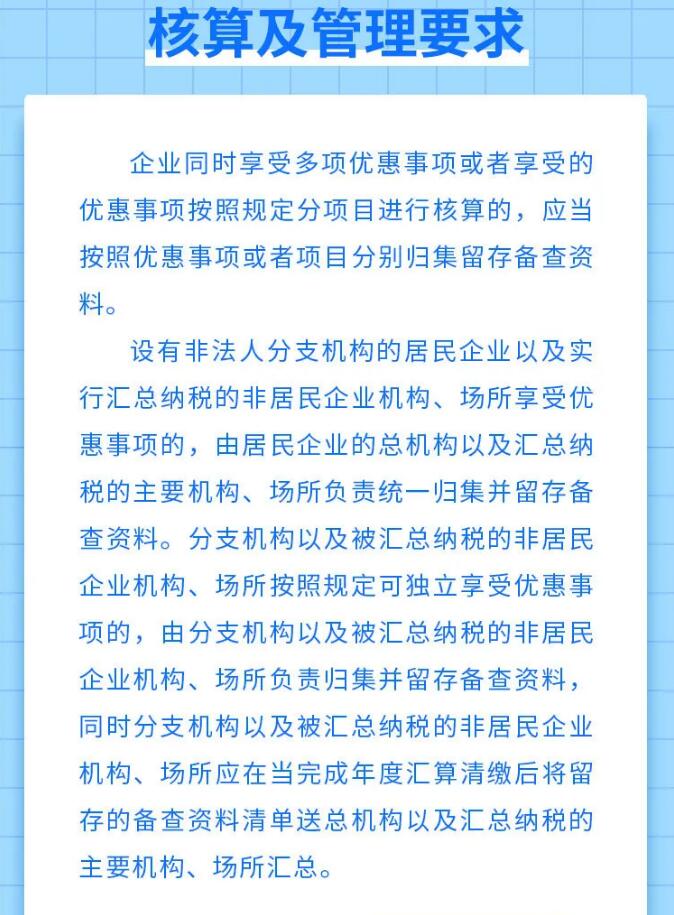 核算及管理要求

企业同时享受多项优惠事项或者享受的优惠事项按照规定分项目进行核算的，应当按照优惠事项或者项目分别归集留存备查资料。

设有非法人分支机构的居民企业以及实行汇总纳税的非居民企业机构、场所享受优惠事项的，由居民企业的总机构以及汇总纳税的主要机构、场所负责统一归集并留存备查资料。分支机构以及被汇总纳税的非居民企业机构、场所按照规定可独立享受优惠事项的，由分支机构以及被汇总纳税的非居民企业机构、场所负责归集并留存备查资料，同时分支机构以及被汇总纳税的非居民企业机构、场所应在当完成年度汇算清缴后将留存的备查资料清单送总机构以及汇总纳税的主要机构、场所汇总。